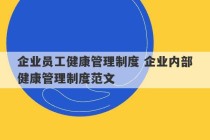 企业员工健康管理制度 企业内部健康管理制度范文